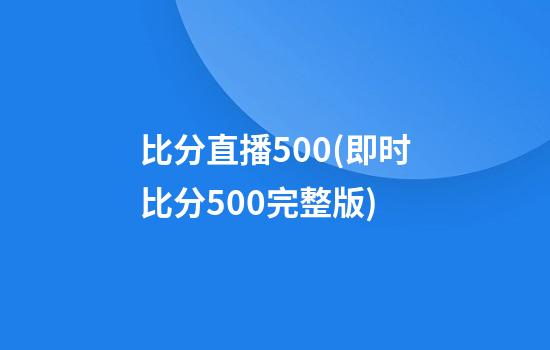 比分直播500(即时比分500完整版)